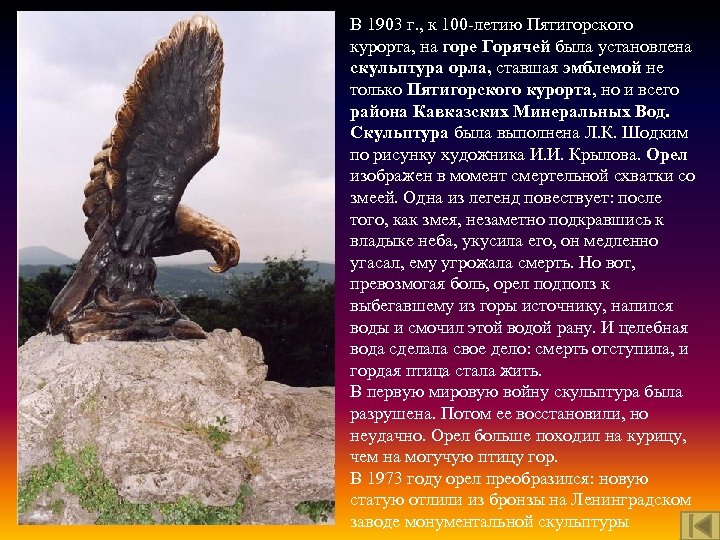 В 1903 г., к 100-летию Пятигорского курорта, на горе Горячей была установлена скульптура орла, ставшая эмблемой не только Пятигорского курорта, но и всего района Кавказских Минеральных Вод. Скульптура была выполнена Л.К. Шодким по рисунку художника И.И. Крылова. Орел изображен в момент смертельной схватки со змеей. Одна из легенд повествует: после того, как змея, незаметно подкравшись к владыке неба, укусила его, он медленно угасал, ему угрожала смерть. Но вот, превозмогая боль, орел подполз к выбегавшему из горы источнику, напился воды и смочил этой водой рану. И целебная вода сделала свое дело: смерть отступила, и гордая птица стала жить.
В первую мировую войну скульптура была разрушена. Потом ее восстановили, но неудачно. Орел больше походил на курицу, чем на могучую птицу гор.
В 1973 году орел преобразился: новую статую отлили из бронзы на Ленинградском заводе монументальной скульптуры